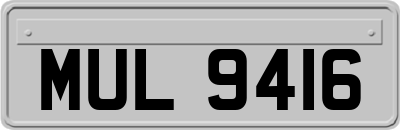 MUL 9416